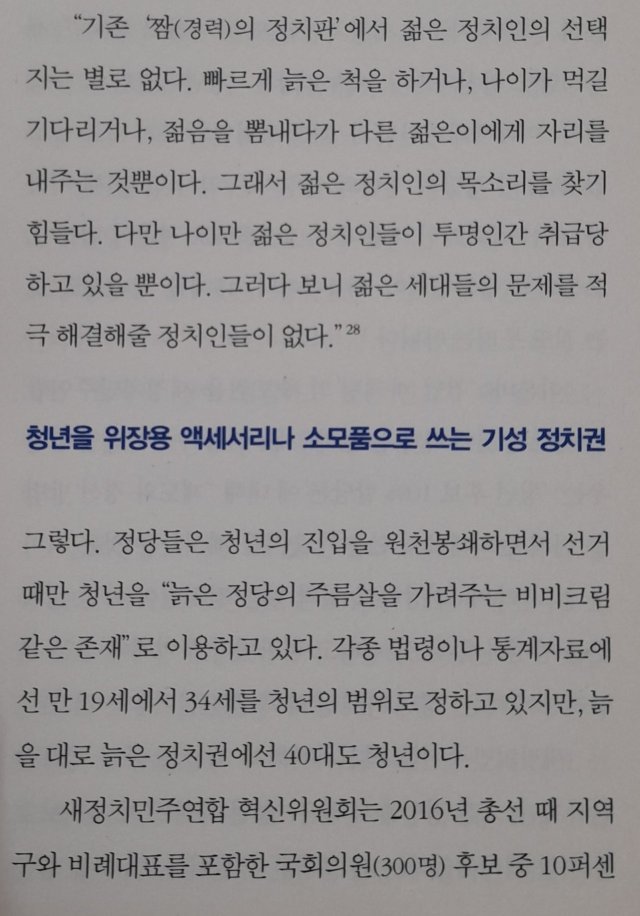 "기존 '짬(경력)의 정치판'에서 젊은 정치인의 선택지는 별로 없다. 빠르게 늙은 척을 하거나, 나이가 먹길 기다리거나, 젊음을 뽐내다가 다른 젊은이에게 자리를 내주는 것뿐이다. 그래서 젊은 정치인의 목소리를 찾기 힘들다. 다만 나이만 젊은 정치인들이 투명인간 취급당하고 있을 뿐이다. 그러다 보니 젊은 세대들의 문제를 적극 해결해줄 정치인들이 없다."$^{28}$

청년을 위장용 액세서리나 소모품으로 쓰는 기성 정치권

그렇다. 정당들은 청년의 진입을 원천봉쇄하면서 선거 때만 청년을 "늙은 정당의 주름살을 가려주는 비비크림 같은 존재"로 이용하고 있다. 각종 법령이나 통계자료에선 만 19세에서 34세를 청년의 범위로 정하고 있지만, 늙을 대로 늙은 정치권에선 40대도 청년이다.

새정치민주연합 혁신위원회는 2016년 총선 때 지역구와 비례대표를 포함한 국회의원(300명) 후보 중 10퍼센